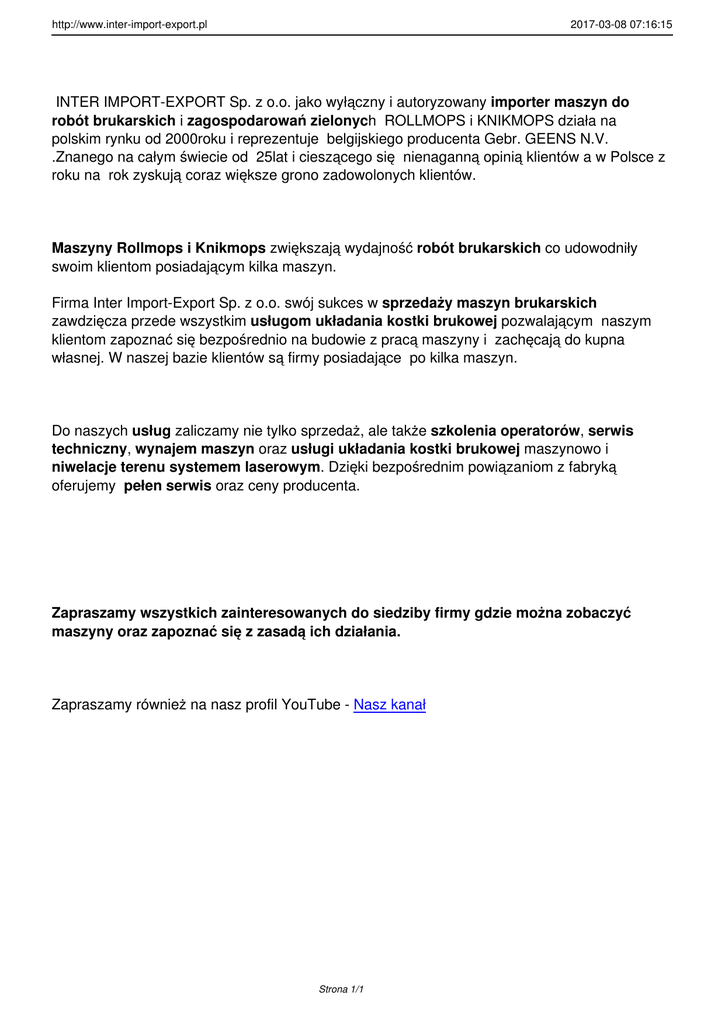 http://www.inter-import-export.pl 2017-03-08 07:16:15

INTER IMPORT-EXPORT Sp. z o.o. jako wyłączny i autoryzowany importer maszyn do robót brukarskich i zagospodarowań zielonych ROLLMOPS i KNIKMOPS działa na polskim rynku od 2000roku i reprezentuje belgijskiego producenta Gebr. GEENS N.V. .Znanego na całym świecie od 25lat i cieszącego się nienaganną opinią klientów a w Polsce z roku na rok zyskują coraz większe grono zadowolonych klientów.

Maszyny Rollmops i Knikmops zwiększają wydajność robót brukarskich co udowodniły swoim klientom posiadającym kilka maszyn.

Firma Inter Import-Export Sp. z o.o. swój sukces w sprzedaży maszyn brukarskich zawdzięcza przede wszystkim usługom układania kostki brukowej pozwalającym naszym klientom zapoznać się bezpośrednio na budowie z pracą maszyny i zachęcają do kupna własnej. W naszej bazie klientów są firmy posiadające po kilka maszyn.

Do naszych usług zaliczamy nie tylko sprzedaż, ale także szkolenia operatorów, serwis techniczny, wynajem maszyn oraz usługi układania kostki brukowej maszynowo i niwelacje terenu systemem laserowym. Dzięki bezpośrednim powiązaniom z fabryką oferujemy pełen serwis oraz ceny producenta.

Zapraszamy wszystkich zainteresowanych do siedziby firmy gdzie można zobaczyć maszyny oraz zapoznać się z zasadą ich działania.

Zapraszamy również na nasz profil YouTube - Nasz kanał

Strona 1/1